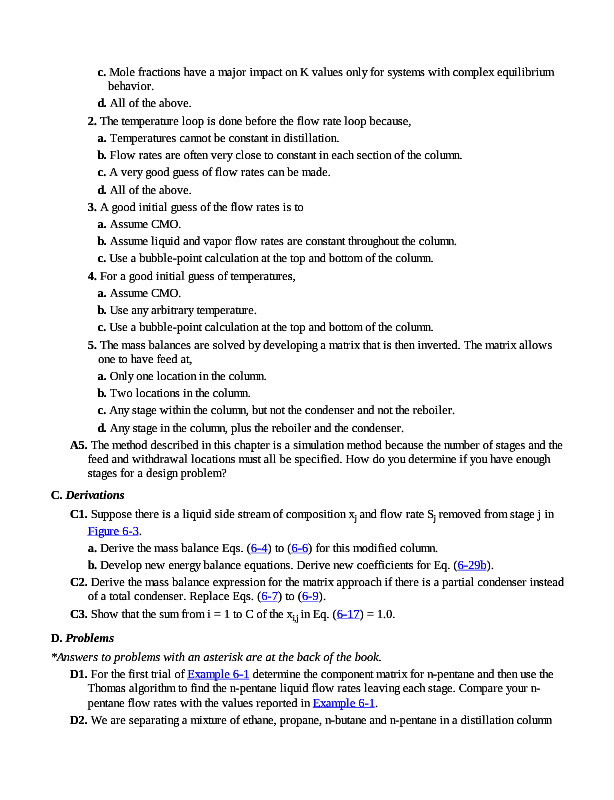 c. Mole fractions have a major impact on K values only for systems with complex equilibrium behavior.

d. All of the above.

2. The temperature loop is done before the flow rate loop because,

a. Temperatures cannot be constant in distillation.

b. Flow rates are often very close to constant in each section of the column.

c. A very good guess of flow rates can be made.

d. All of the above.

3. A good initial guess of the flow rates is to

a. Assume CMO.

b. Assume liquid and vapor flow rates are constant throughout the column.

c. Use a bubble-point calculation at the top and bottom of the column.

4. For a good initial guess of temperatures,

a. Assume CMO.

b. Use any arbitrary temperature.

c. Use a bubble-point calculation at the top and bottom of the column.

5. The mass balances are solved by developing a matrix that is then inverted. The matrix allows one to have feed at,

a. Only one location in the column.

b. Two locations in the column.

c. Any stage within the column, but not the condenser and not the reboiler.

d. Any stage in the column, plus the reboiler and the condenser.

A5. The method described in this chapter is a simulation method because the number of stages and the feed and withdrawal locations must all be specified. How do you determine if you have enough stages for a design problem?

C. Derivations

C1. Suppose there is a liquid side stream of composition $x_j$ and flow rate $S_j$ removed from stage j in Figure 6-3.

a. Derive the mass balance Eqs. (6-4) to (6-6) for this modified column.

b. Develop new energy balance equations. Derive new coefficients for Eq. (6-29b).

C2. Derive the mass balance expression for the matrix approach if there is a partial condenser instead of a total condenser. Replace Eqs. (6-7) to (6-9).

C3. Show that the sum from i = 1 to C of the $x_{i,j}$ in Eq. (6-17) = 1.0.

D. Problems

*Answers to problems with an asterisk are at the back of the book.

D1. For the first trial of Example 6-1 determine the component matrix for n-pentane and then use the Thomas algorithm to find the n-pentane liquid flow rates leaving each stage. Compare your n-pentane flow rates with the values reported in Example 6-1.

D2. We are separating a mixture of ethane, propane, n-butane and n-pentane in a distillation column